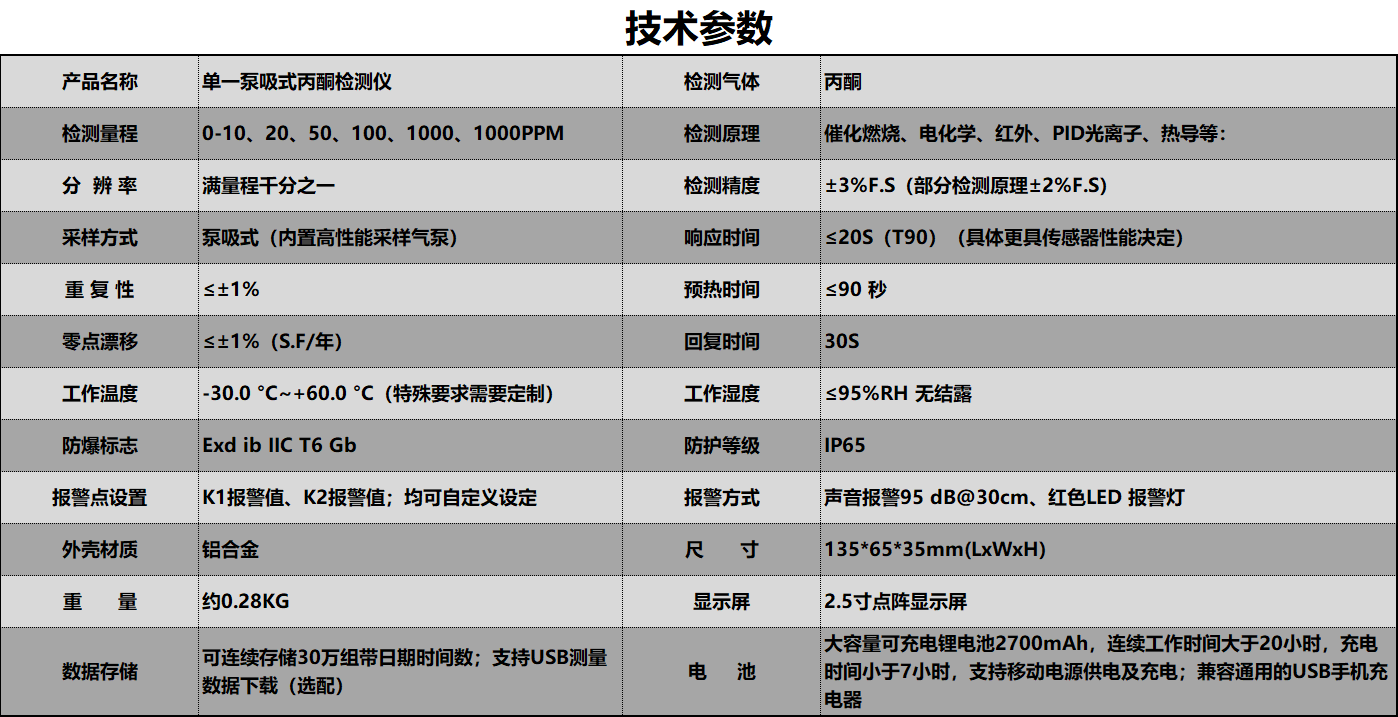 技术参数

| 产品名称 | 单一泵吸式丙酮检测仪 | 检测气体 | 丙酮 |
|---|---|---|---|
| 检测量程 | 0-10、20、50、100、1000、1000PPM | 检测原理 | 催化燃烧、电化学、红外、PID光离子、热导等: |
| 分 辨 率 | 满量程千分之一 | 检测精度 | ±3%F.S（部分检测原理±2%F.S) |
| 采样方式 | 泵吸式（内置高性能采样气泵) | 响应时间 | ≤20S（T90）（具体更具传感器性能决定) |
| 重 复 性 | ≤±1% | 预热时间 | ≤90 秒 |
| 零点漂移 | ≤±1%（S.F/年) | 回复时间 | 30S |
| 工作温度 | -30.0 °C~+60.0 °C（特殊要求需要定制) | 工作湿度 | ≤95%RH 无结露 |
| 防爆标志 | Exd ib IIC T6 Gb | 防护等级 | IP65 |
| 报警点设置 | K1报警值、K2报警值；均可自定义设定 | 报警方式 | 声音报警95 dB@30cm、红色LED 报警灯 |
| 外壳材质 | 铝合金 | 尺 寸 | 135*65*35mm(LxWxH) |
| 重 量 | 约0.28KG | 显示屏 | 2.5寸点阵显示屏 |
| 数据存储 | 可连续存储30万组带日期时间数；支持USB测量数据下载（选配) | 电 池 | 大容量可充电锂电池2700mAh，连续工作时间大于20小时，充电时间小于7小时，支持移动电源供电及充电；兼容通用的USB手机充电器 |